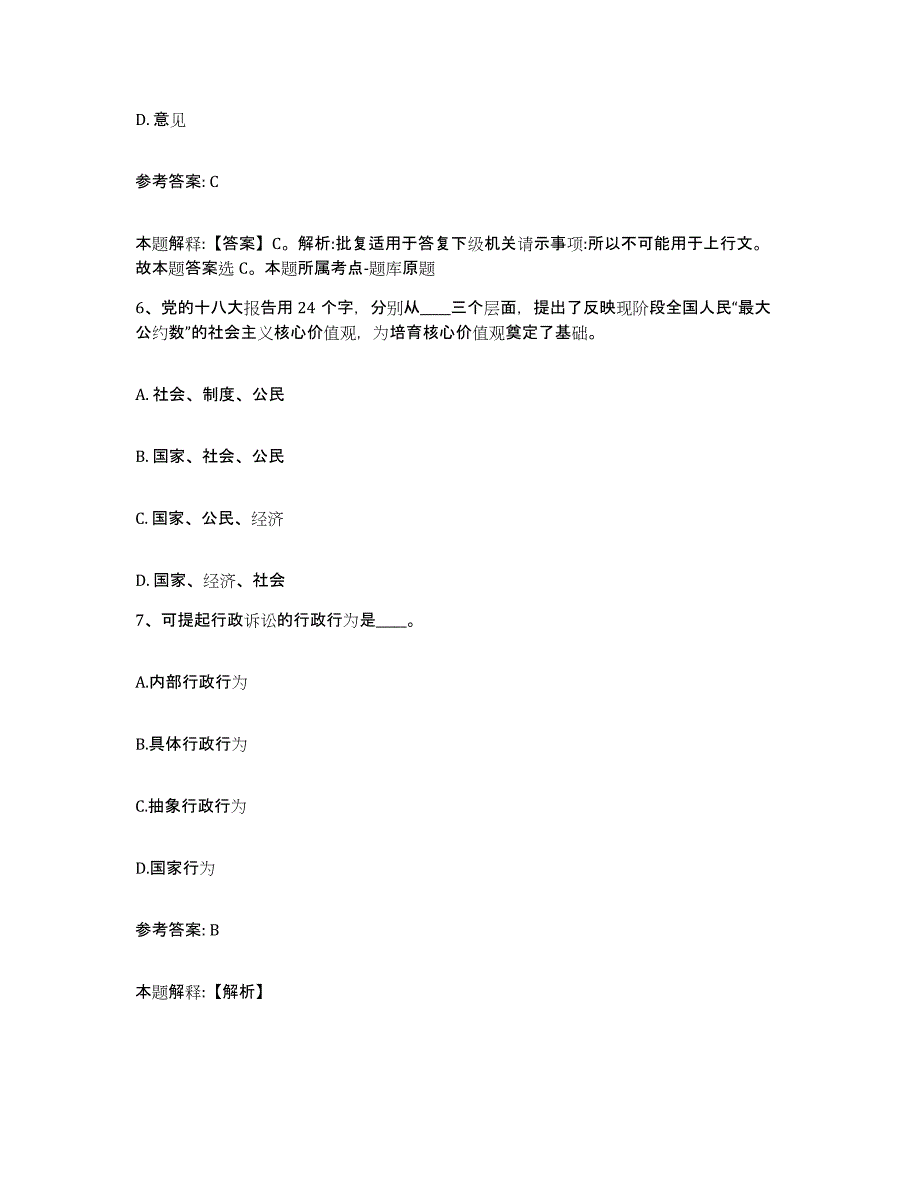 D. 意见

参考答案: C

本题解释:【答案】C。解析:批复适用于答复下级机关请示事项:所以不可能用于上行文。故本题答案选 C。本题所属考点-题库原题

6、党的十八大报告用 24 个字，分别从____三个层面，提出了反映现阶段全国人民“最大公约数”的社会主义核心价值观，为培育核心价值观奠定了基础。

A. 社会、制度、公民

B. 国家、社会、公民

C. 国家、公民、经济

D. 国家、经济、社会

7、可提起行政诉讼的行政行为是____。

A.内部行政行为

B.具体行政行为

C.抽象行政行为

D.国家行为

参考答案: B

本题解释:【解析】